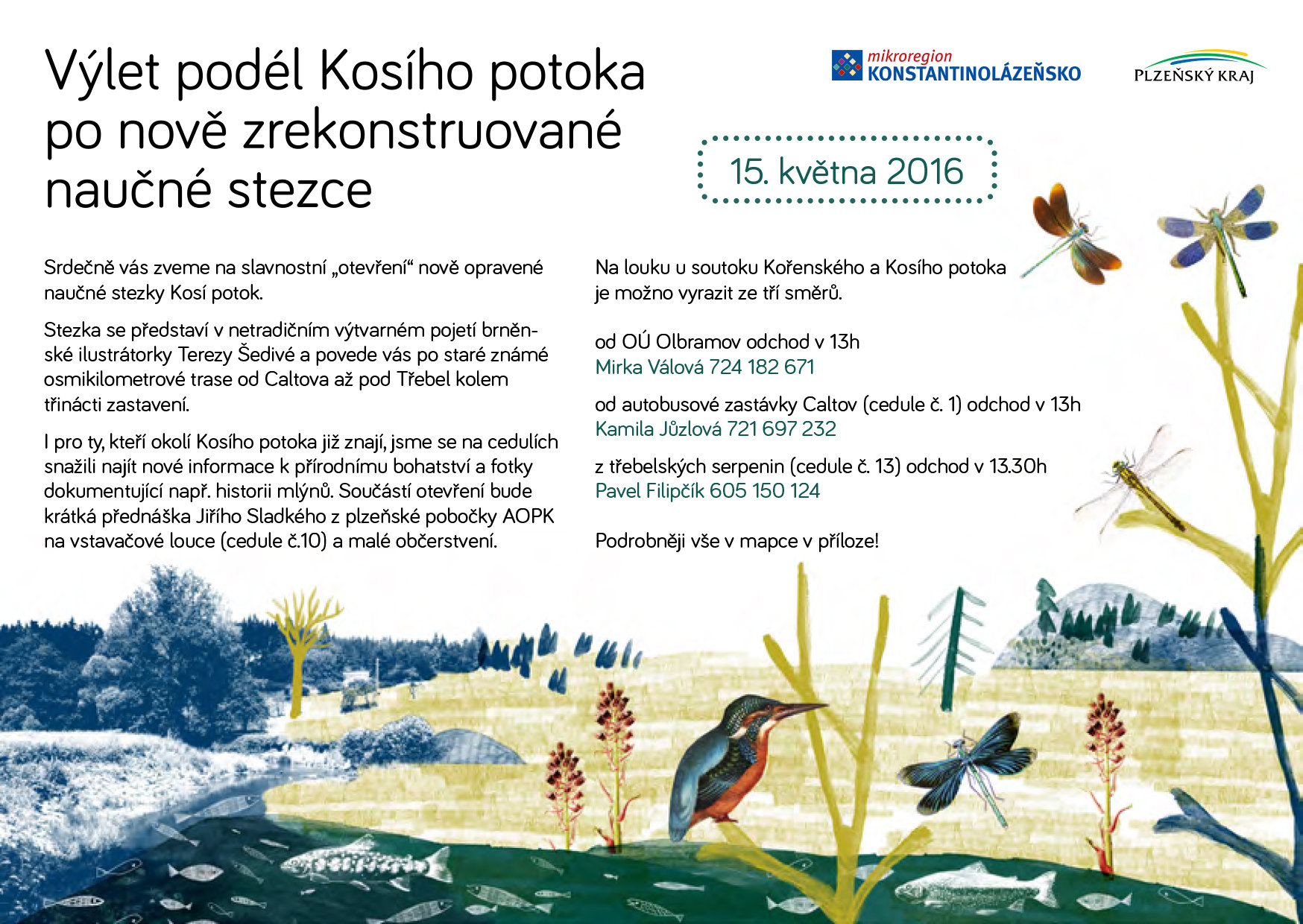 Výlet podél Kosího potoka po nově zrekonstruované naučné stezce

mikroregion KONSTANTINOLÁZEŇSKO

PLZEŇSKÝ KRAJ

15. května 2016

Srdečně vás zveme na slavnostní „otevření“ nově opravené naučné stezky Kosí potok.

Stezka se představí v netradičním výtvarném pojetí brněnské ilustrátorky Terezy Šedivé a povede vás po staré známé osmikilometrové trase od Caltova až pod Třebel kolem třinácti zastavení.

I pro ty, kteří okolí Kosího potoka již znají, jsme se na cedulích snažili najít nové informace k přírodnímu bohatství a fotky dokumentující např. historii mlýnů. Součástí otevření bude krátká přednáška Jiřího Sladkého z plzeňské pobočky AOPK na vstavačové louce (cedule č.10) a malé občerstvení.

Na louku u soutoku Kořenského a Kosího potoka je možno vyrazit ze tří směrů.

od OÚ Olbramov odchod v 13h
Mirka Válová 724 182 671

od autobusové zastávky Caltov (cedule č. 1) odchod v 13h
Kamila Jůzlová 721 697 232

z třebelských serpenin (cedule č. 13) odchod v 13.30h
Pavel Filipčík 605 150 124

Podrobněji vše v mapce v příloze!